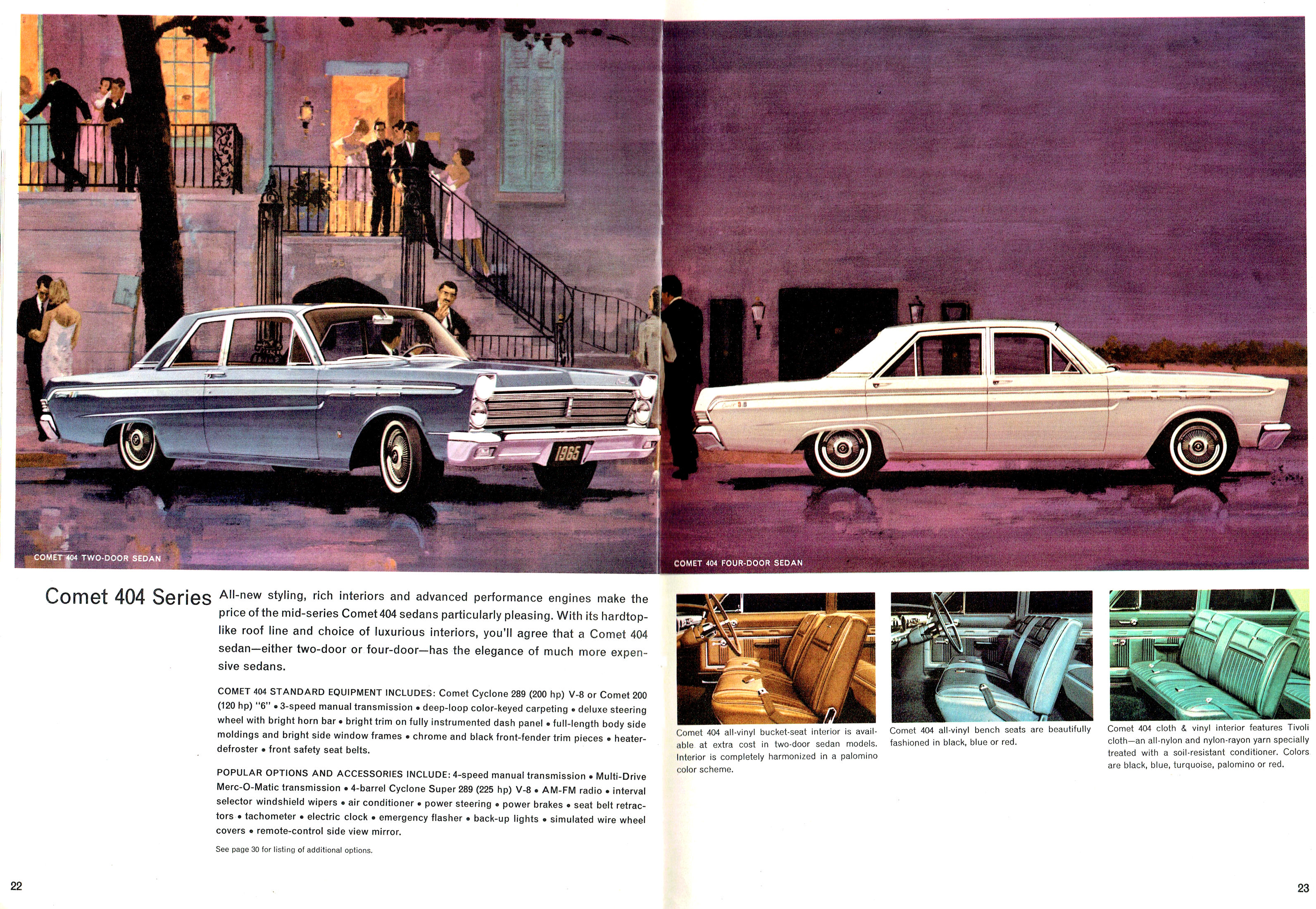 1965

COMET 404 TWO-DOOR SEDAN

COMET 404 FOUR-DOOR SEDAN

Comet 404 Series

All-new styling, rich interiors and advanced performance engines make the price of the mid-series Comet 404 sedans particularly pleasing. With its hardtop-like roof line and choice of luxurious interiors, you'll agree that a Comet 404 sedan—either two-door or four-door—has the elegance of much more expensive sedans.

COMET 404 STANDARD EQUIPMENT INCLUDES: Comet Cyclone 289 (200 hp) V-8 or Comet 200 (120 hp) "6" • 3-speed manual transmission • deep-loop color-keyed carpeting • deluxe steering wheel with bright horn bar • bright trim on fully instrumented dash panel • full-length body side moldings and bright side window frames • chrome and black front-fender trim pieces • heater-defroster • front safety seat belts.

POPULAR OPTIONS AND ACCESSORIES INCLUDE: 4-speed manual transmission • Multi-Drive Merc-O-Matic transmission • 4-barrel Cyclone Super 289 (225 hp) V-8 • AM-FM radio • interval selector windshield wipers • air conditioner • power steering • power brakes • seat belt retractors • tachometer • electric clock • emergency flasher • back-up lights • simulated wire wheel covers • remote-control side view mirror.

See page 30 for listing of additional options.

Comet 404 all-vinyl bucket-seat interior is available at extra cost in two-door sedan models. Interior is completely harmonized in a palomino color scheme.

Comet 404 all-vinyl bench seats are beautifully fashioned in black, blue or red.

Comet 404 cloth & vinyl interior features Tivoli cloth—an all-nylon and nylon-rayon yarn specially treated with a soil-resistant conditioner. Colors are black, blue, turquoise, palomino or red.

22

23